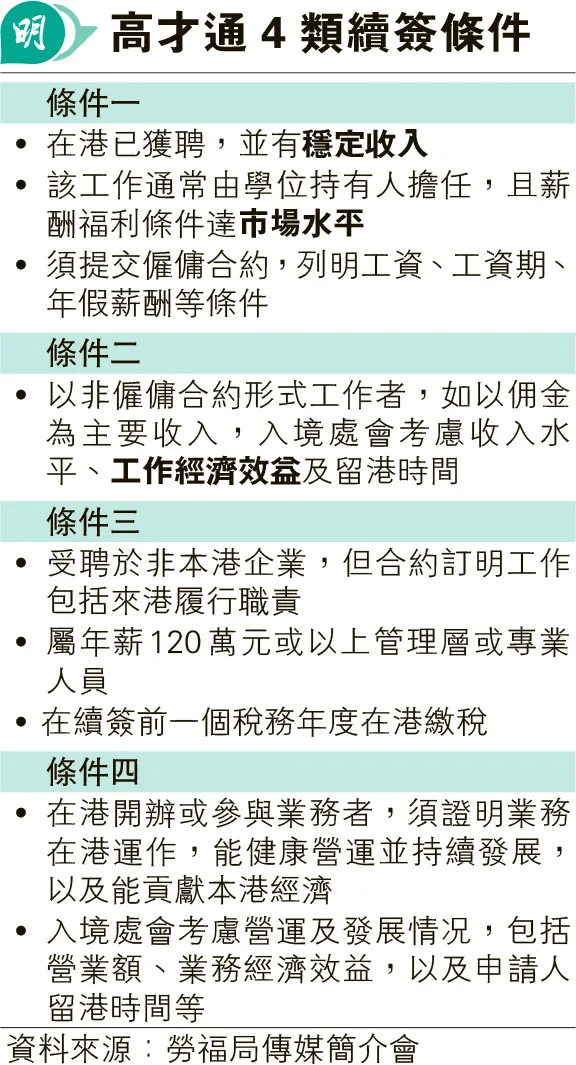 明

高才通 4 類續簽條件

條件一

• 在港已獲聘，並有穩定收入

• 該工作通常由學位持有人擔任，且薪酬福利條件達市場水平

• 須提交僱傭合約，列明工資、工資期、年假薪酬等條件

條件二

• 以非僱傭合約形式工作者，如以佣金為主要收入，入境處會考慮收入水平、工作經濟效益及留港時間

條件三

• 受聘於非本港企業，但合約訂明工作包括來港履行職責

• 屬年薪120萬元或以上管理層或專業人員

• 在續簽前一個稅務年度在港繳稅

條件四

• 在港開辦或參與業務者，須證明業務在港運作，能健康營運並持續發展，以及能貢獻本港經濟

• 入境處會考慮營運及發展情況，包括營業額、業務經濟效益，以及申請人留港時間等

資料來源：勞福局傳媒簡介會